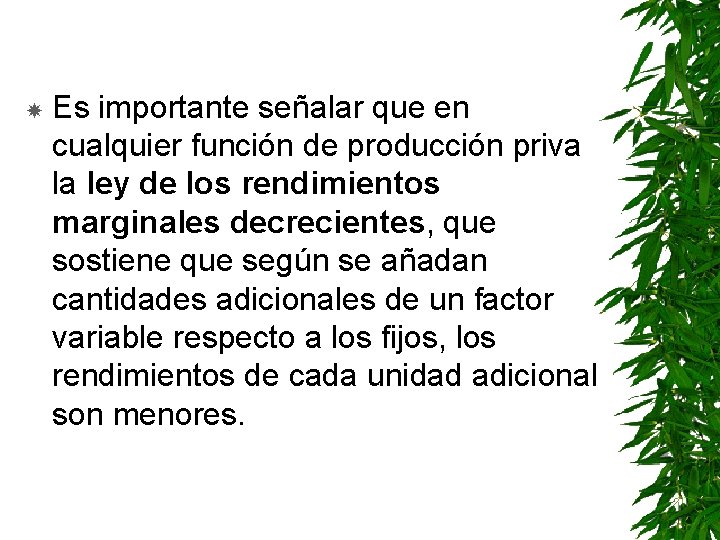 Es importante señalar que en cualquier función de producción priva la ley de los rendimientos marginales decrecientes, que sostiene que según se añadan cantidades adicionales de un factor variable respecto a los fijos, los rendimientos de cada unidad adicional son menores.